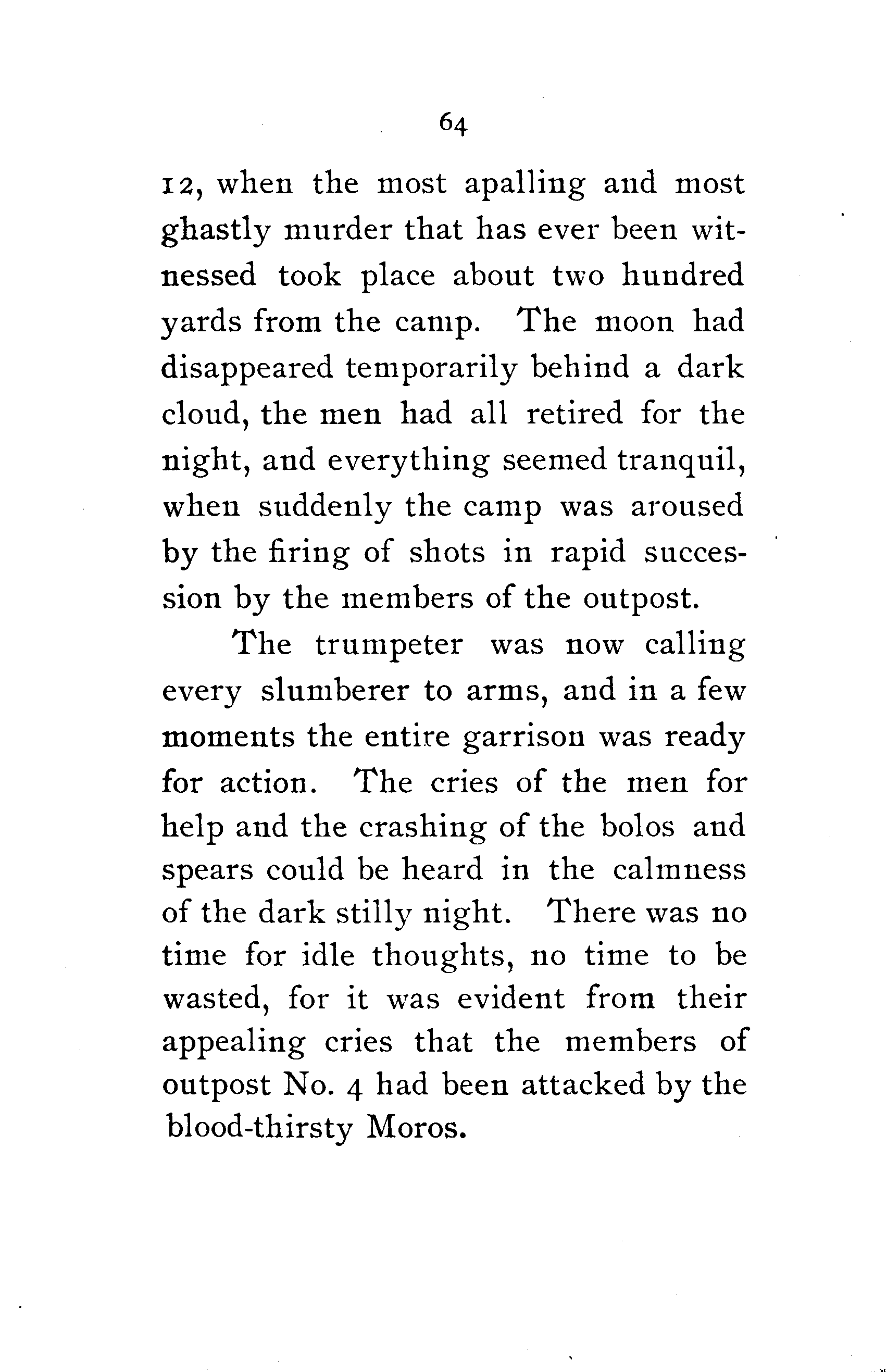 64

12, when the most apalling and most ghastly murder that has ever been witnessed took place about two hundred yards from the camp. The moon had disappeared temporarily behind a dark cloud, the men had all retired for the night, and everything seemed tranquil, when suddenly the camp was aroused by the firing of shots in rapid succession by the members of the outpost.

The trumpeter was now calling every slumberer to arms, and in a few moments the entire garrison was ready for action. The cries of the men for help and the crashing of the bolos and spears could be heard in the calmness of the dark stilly night. There was no time for idle thoughts, no time to be wasted, for it was evident from their appealing cries that the members of outpost No. 4 had been attacked by the blood-thirsty Moros.